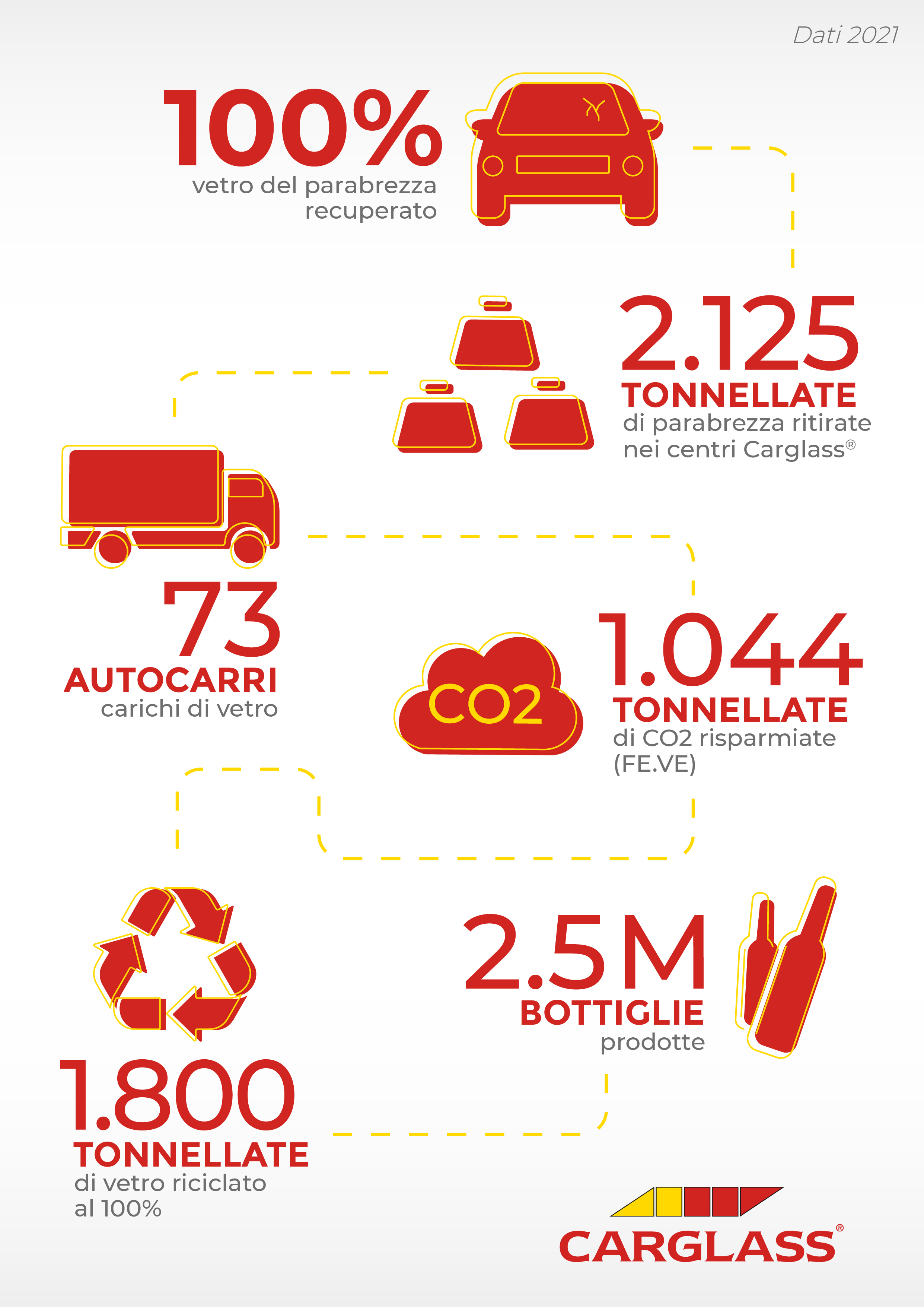 Dati 2021

100%
vetro del parabrezza recuperato

2.125
TONNELLATE
di parabrezza ritirate nei centri Carglass®

73
AUTOCARRI
carichi di vetro

CO2

1.044
TONNELLATE
di CO2 risparmiate (FE.VE)

2.5M
BOTTIGLIE
prodotte

1.800
TONNELLATE
di vetro riciclato al 100%

CARGLASS®